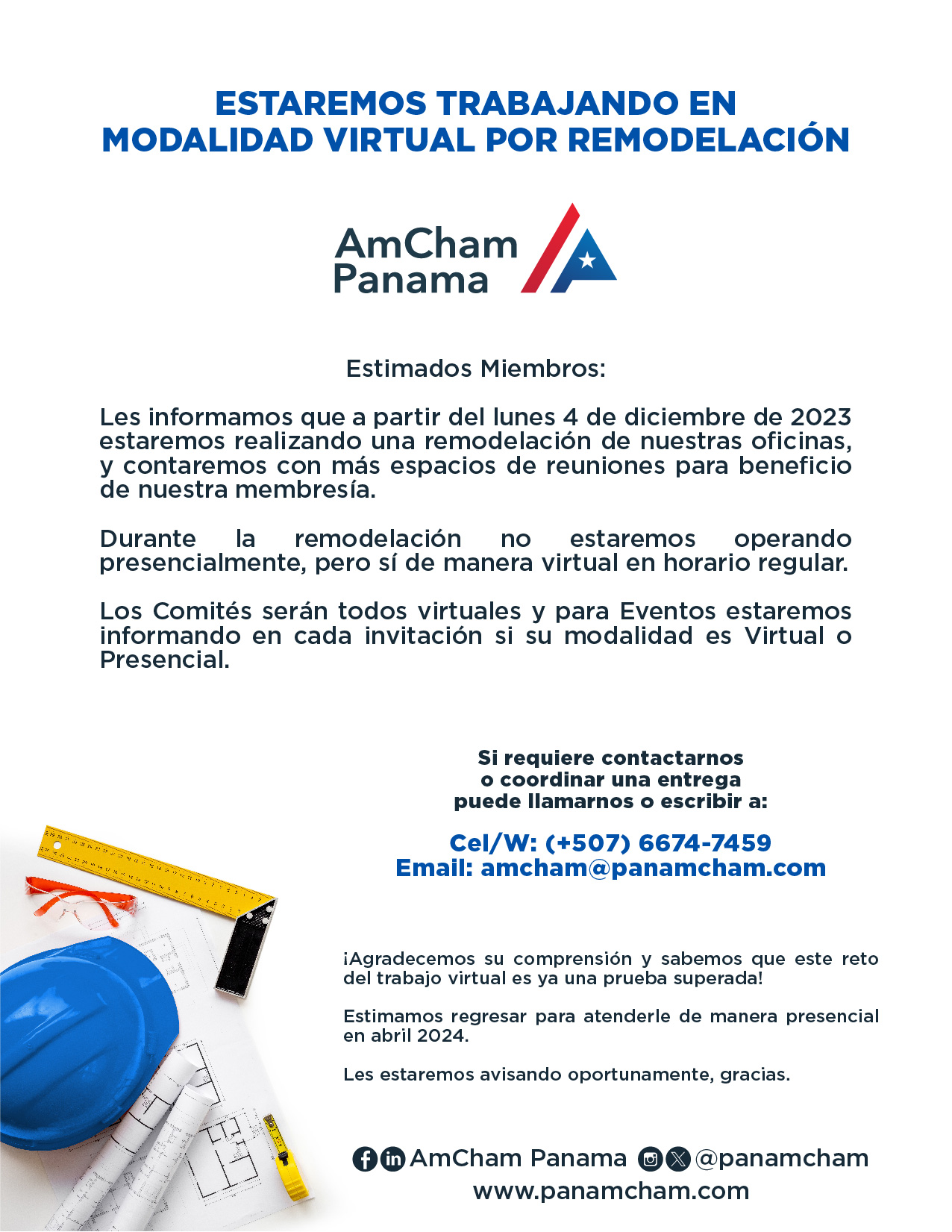 ESTAREMOS TRABAJANDO EN MODALIDAD VIRTUAL POR REMODELACIÓN

AmCham Panama

Estimados Miembros:

Les informamos que a partir del lunes 4 de diciembre de 2023 estaremos realizando una remodelación de nuestras oficinas, y contaremos con más espacios de reuniones para beneficio de nuestra membresía.

Durante la remodelación no estaremos operando presencialmente, pero sí de manera virtual en horario regular.

Los Comités serán todos virtuales y para Eventos estaremos informando en cada invitación si su modalidad es Virtual o Presencial.

Si requiere contactarnos o coordinar una entrega puede llamarnos o escribir a:

Cel/W: (+507) 6674-7459
Email: amcham@panamcham.com

¡Agradecemos su comprensión y sabemos que este reto del trabajo virtual es ya una prueba superada!

Estimamos regresar para atenderle de manera presencial en abril 2024.

Les estaremos avisando oportunamente, gracias.

AmCham Panama @panamcham
www.panamcham.com